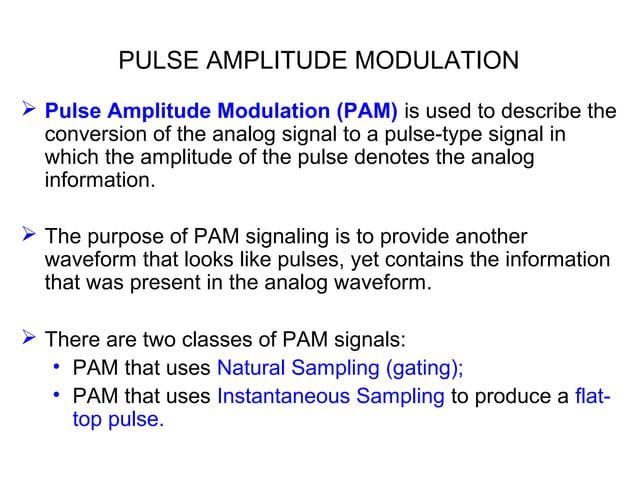 PULSE AMPLITUDE MODULATION

➢ Pulse Amplitude Modulation (PAM) is used to describe the conversion of the analog signal to a pulse-type signal in which the amplitude of the pulse denotes the analog information.

➢ The purpose of PAM signaling is to provide another waveform that looks like pulses, yet contains the information that was present in the analog waveform.

➢ There are two classes of PAM signals:
• PAM that uses Natural Sampling (gating);
• PAM that uses Instantaneous Sampling to produce a flat-top pulse.